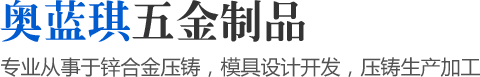 奥蓝琪五金制品

专业从事于锌合金压铸，模具设计开发，压铸生产加工